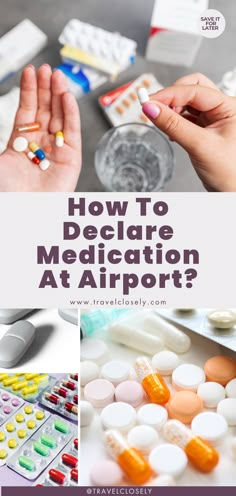 SAVE IT FOR LATER

How To Declare Medication At Airport?

www.travelclosely.com

@TRAVELCLOSELY